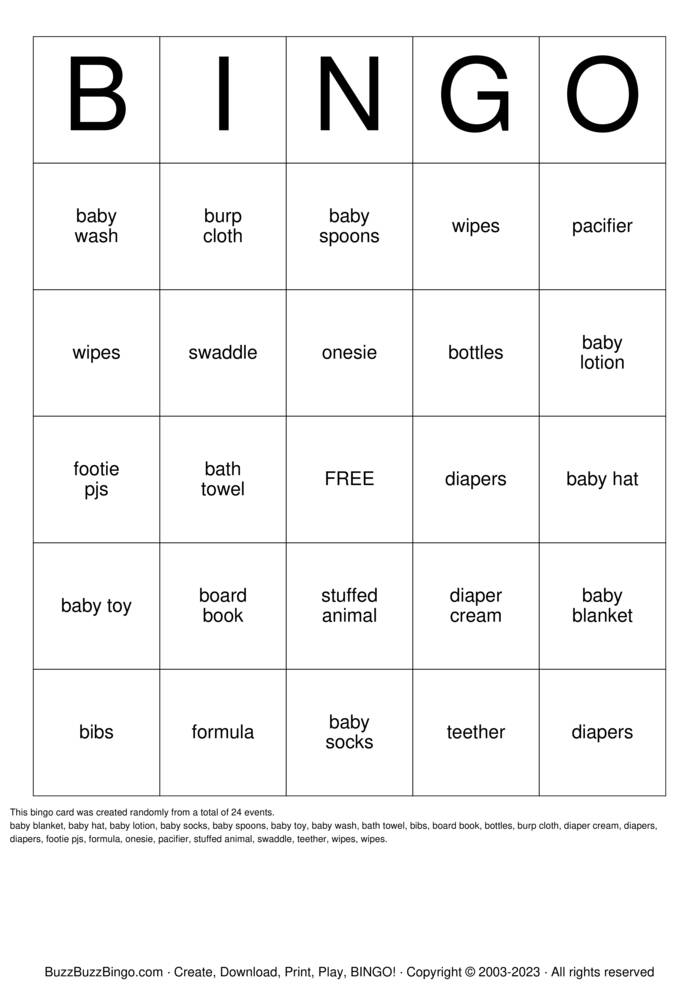 | B | I | N | G | O |
|---|---|---|---|---|
| baby wash | burp cloth | baby spoons | wipes | pacifier |
| wipes | swaddle | onesie | bottles | baby lotion |
| footie pjs | bath towel | FREE | diapers | baby hat |
| baby toy | board book | stuffed animal | diaper cream | baby blanket |
| bibs | formula | baby socks | teether | diapers |

This bingo card was created randomly from a total of 24 events.
baby blanket, baby hat, baby lotion, baby socks, baby spoons, baby toy, baby wash, bath towel, bibs, board book, bottles, burp cloth, diaper cream, diapers, diapers, footie pjs, formula, onesie, pacifier, stuffed animal, swaddle, teether, wipes, wipes.

BuzzBuzzBingo.com · Create, Download, Print, Play, BINGO! · Copyright © 2003-2023 · All rights reserved